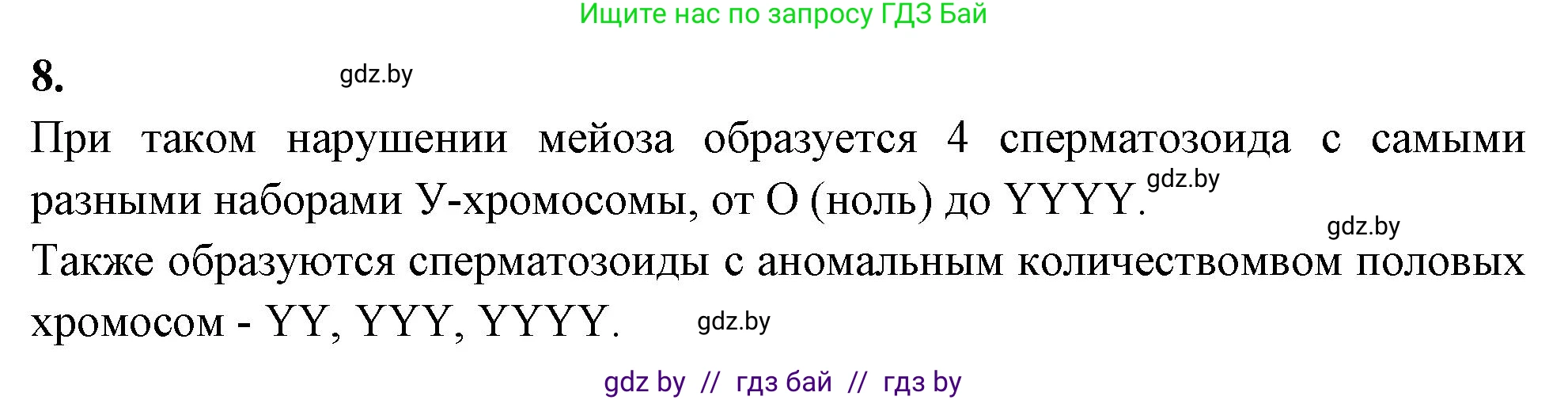 Ищите нас по запросу ГДЗ Бай

8.

gdz.by

При таком нарушении мейоза образуется 4 сперматозоида с самыми разными наборами У-хромосомы, от О (ноль) до YYYY.

gdz.by

gdz.by

Также образуются сперматозоиды с аномальным количествомвом половых хромосом - YY, YYY, YYYY.

gdz.by

gdz by // гдз бай // гдз by